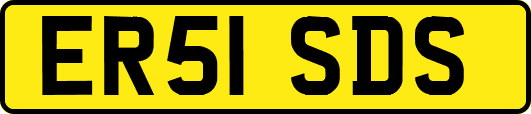 ER51 SDS